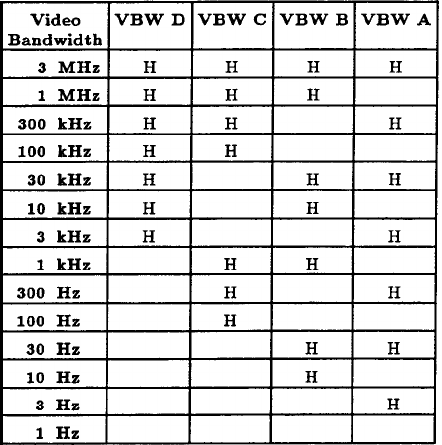 | Video Bandwidth | VBW D | VBW C | VBW B | VBW A |
|---|---|---|---|---|
| 3 MHz | H | H | H | H |
| 1 MHz | H | H | H | |
| 300 kHz | H | H | | H |
| 100 kHz | H | H | | |
| 30 kHz | H | | H | H |
| 10 kHz | H | | H | |
| 3 kHz | H | | | H |
| 1 kHz | | H | H | |
| 300 Hz | | H | | H |
| 100 Hz | | H | | |
| 30 Hz | | | H | H |
| 10 Hz | | | H | |
| 3 Hz | | | | H |
| 1 Hz | | | | |